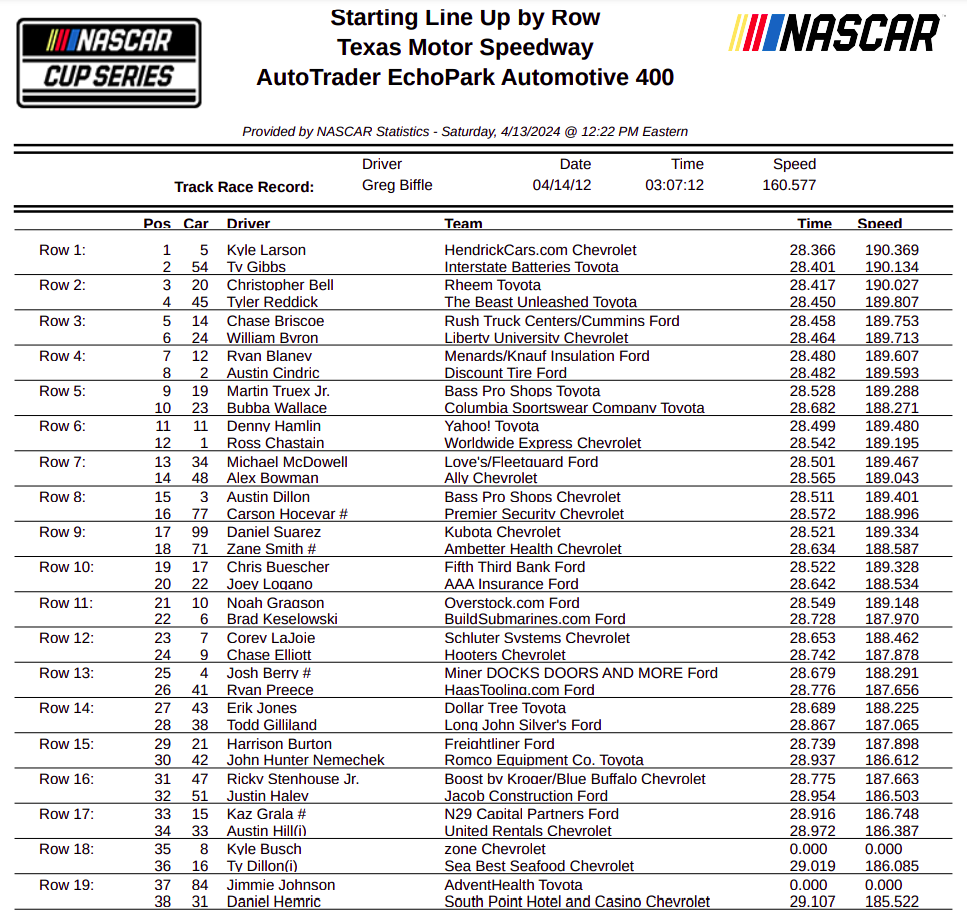 NASCAR CUP SERIES

Starting Line Up by Row
Texas Motor Speedway
AutoTrader EchoPark Automotive 400

NASCAR

Provided by NASCAR Statistics - Saturday, 4/13/2024 @ 12:22 PM Eastern

| | Driver | Date | Time | Speed |
|---|---|---|---|---|
| Track Race Record: | Greg Biffle | 04/14/12 | 03:07:12 | 160.577 |

| | Pos | Car | Driver | Team | Time | Speed |
|---|---|---|---|---|---|---|
| Row 1: | 1 | 5 | Kyle Larson | HendrickCars.com Chevrolet | 28.366 | 190.369 |
| | 2 | 54 | Ty Gibbs | Interstate Batteries Toyota | 28.401 | 190.134 |
| Row 2: | 3 | 20 | Christopher Bell | Rheem Toyota | 28.417 | 190.027 |
| | 4 | 45 | Tyler Reddick | The Beast Unleashed Toyota | 28.450 | 189.807 |
| Row 3: | 5 | 14 | Chase Briscoe | Rush Truck Centers/Cummins Ford | 28.458 | 189.753 |
| | 6 | 24 | William Byron | Liberty University Chevrolet | 28.464 | 189.713 |
| Row 4: | 7 | 12 | Ryan Blaney | Menards/Knauf Insulation Ford | 28.480 | 189.607 |
| | 8 | 2 | Austin Cindric | Discount Tire Ford | 28.482 | 189.593 |
| Row 5: | 9 | 19 | Martin Truex Jr. | Bass Pro Shops Toyota | 28.528 | 189.288 |
| | 10 | 23 | Bubba Wallace | Columbia Sportswear Company Toyota | 28.682 | 188.271 |
| Row 6: | 11 | 11 | Denny Hamlin | Yahoo! Toyota | 28.499 | 189.480 |
| | 12 | 1 | Ross Chastain | Worldwide Express Chevrolet | 28.542 | 189.195 |
| Row 7: | 13 | 34 | Michael McDowell | Love's/Fleetguard Ford | 28.501 | 189.467 |
| | 14 | 48 | Alex Bowman | Ally Chevrolet | 28.565 | 189.043 |
| Row 8: | 15 | 3 | Austin Dillon | Bass Pro Shops Chevrolet | 28.511 | 189.401 |
| | 16 | 77 | Carson Hocevar # | Premier Security Chevrolet | 28.572 | 188.996 |
| Row 9: | 17 | 99 | Daniel Suarez | Kubota Chevrolet | 28.521 | 189.334 |
| | 18 | 71 | Zane Smith # | Ambetter Health Chevrolet | 28.634 | 188.587 |
| Row 10: | 19 | 17 | Chris Buescher | Fifth Third Bank Ford | 28.522 | 189.328 |
| | 20 | 22 | Joey Logano | AAA Insurance Ford | 28.642 | 188.534 |
| Row 11: | 21 | 10 | Noah Gragson | Overstock.com Ford | 28.549 | 189.148 |
| | 22 | 6 | Brad Keselowski | BuildSubmarines.com Ford | 28.728 | 187.970 |
| Row 12: | 23 | 7 | Corey LaJoie | Schluter Systems Chevrolet | 28.653 | 188.462 |
| | 24 | 9 | Chase Elliott | Hooters Chevrolet | 28.742 | 187.878 |
| Row 13: | 25 | 4 | Josh Berry # | Miner DOCKS DOORS AND MORE Ford | 28.679 | 188.291 |
| | 26 | 41 | Ryan Preece | HaasTooling.com Ford | 28.776 | 187.656 |
| Row 14: | 27 | 43 | Erik Jones | Dollar Tree Toyota | 28.689 | 188.225 |
| | 28 | 38 | Todd Gilliland | Long John Silver's Ford | 28.867 | 187.065 |
| Row 15: | 29 | 21 | Harrison Burton | Freightliner Ford | 28.739 | 187.898 |
| | 30 | 42 | John Hunter Nemechek | Romco Equipment Co. Toyota | 28.937 | 186.612 |
| Row 16: | 31 | 47 | Ricky Stenhouse Jr. | Boost by Kroger/Blue Buffalo Chevrolet | 28.775 | 187.663 |
| | 32 | 51 | Justin Haley | Jacob Construction Ford | 28.954 | 186.503 |
| Row 17: | 33 | 15 | Kaz Grala # | N29 Capital Partners Ford | 28.916 | 186.748 |
| | 34 | 33 | Austin Hill(i) | United Rentals Chevrolet | 28.972 | 186.387 |
| Row 18: | 35 | 8 | Kyle Busch | zone Chevrolet | 0.000 | 0.000 |
| | 36 | 16 | Ty Dillon(i) | Sea Best Seafood Chevrolet | 29.019 | 186.085 |
| Row 19: | 37 | 84 | Jimmie Johnson | AdventHealth Toyota | 0.000 | 0.000 |
| | 38 | 31 | Daniel Hemric | South Point Hotel and Casino Chevrolet | 29.107 | 185.522 |